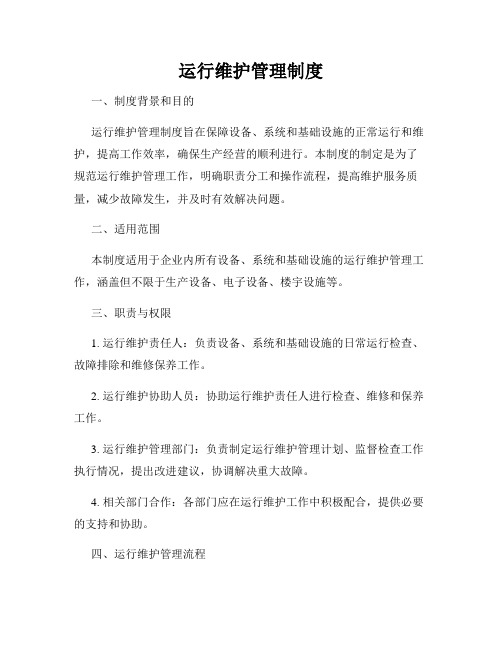 运行维护管理制度

一、制度背景和目的

运行维护管理制度旨在保障设备、系统和基础设施的正常运行和维护，提高工作效率，确保生产经营的顺利进行。本制度的制定是为了规范运行维护管理工作，明确职责分工和操作流程，提高维护服务质量，减少故障发生，并及时有效解决问题。

二、适用范围

本制度适用于企业内所有设备、系统和基础设施的运行维护管理工作，涵盖但不限于生产设备、电子设备、楼宇设施等。

三、职责与权限

1. 运行维护责任人：负责设备、系统和基础设施的日常运行检查、故障排除和维修保养工作。

2. 运行维护协助人员：协助运行维护责任人进行检查、维修和保养工作。

3. 运行维护管理部门：负责制定运行维护管理计划、监督检查工作执行情况，提出改进建议，协调解决重大故障。

4. 相关部门合作：各部门应在运行维护工作中积极配合，提供必要的支持和协助。

四、运行维护管理流程